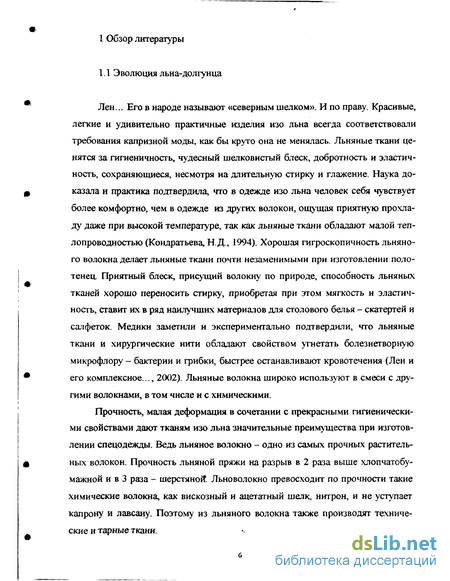 1 Обзор литературы

1.1 Эволюция льна-долгунца

Лен… Его в народе называют «северным шелком». И по праву. Красивые, легкие и удивительно практичные изделия изо льна всегда соответствовали требования капризной моды, как бы круто она не менялась. Льняные ткани ценятся за гигиеничность, чудесный шелковистый блеск, добротность и эластичность, сохраняющиеся, несмотря на длительную стирку и глажение. Наука доказала и практика подтвердила, что в одежде изо льна человек себя чувствует более комфортно, чем в одежде из других волокон, ощущая приятную прохладу даже при высокой температуре, так как льняные ткани обладают малой теплопроводностью (Кондратьева, Н.Д., 1994). Хорошая гигроскопичность льняного волокна делает льняные ткани почти незаменимыми при изготовлении полотенец. Приятный блеск, присущий волокну по природе, способность льняных тканей хорошо переносить стирку, приобретая при этом мягкость и эластичность, ставит их в ряд наилучших материалов для столового белья – скатертей и салфеток. Медики заметили и экспериментально подтвердили, что льняные ткани и хирургические нити обладают свойством угнетать болезнетворную микрофлору – бактерии и грибки, быстрее останавливают кровотечения (Лен и его комплексное…, 2002). Льняные волокна широко используют в смеси с другими волокнами, в том числе и с химическими.

Прочность, малая деформация в сочетании с прекрасными гигиеническими свойствами дают тканям изо льна значительные преимущества при изготовлении спецодежды. Ведь льняное волокно – одно из самых прочных растительных волокон. Прочность льняной пряжи на разрыв в 2 раза выше хлопчатобумажной и в 3 раза – шерстяной. Льноволокно превосходит по прочности такие химические волокна, как вискозный и ацетатный шелк, нитрон, и не уступает капрону и лавсану. Поэтому из льняного волокна также производят технические и тарные ткани.

6

dsLib.net
библиотека диссертаций